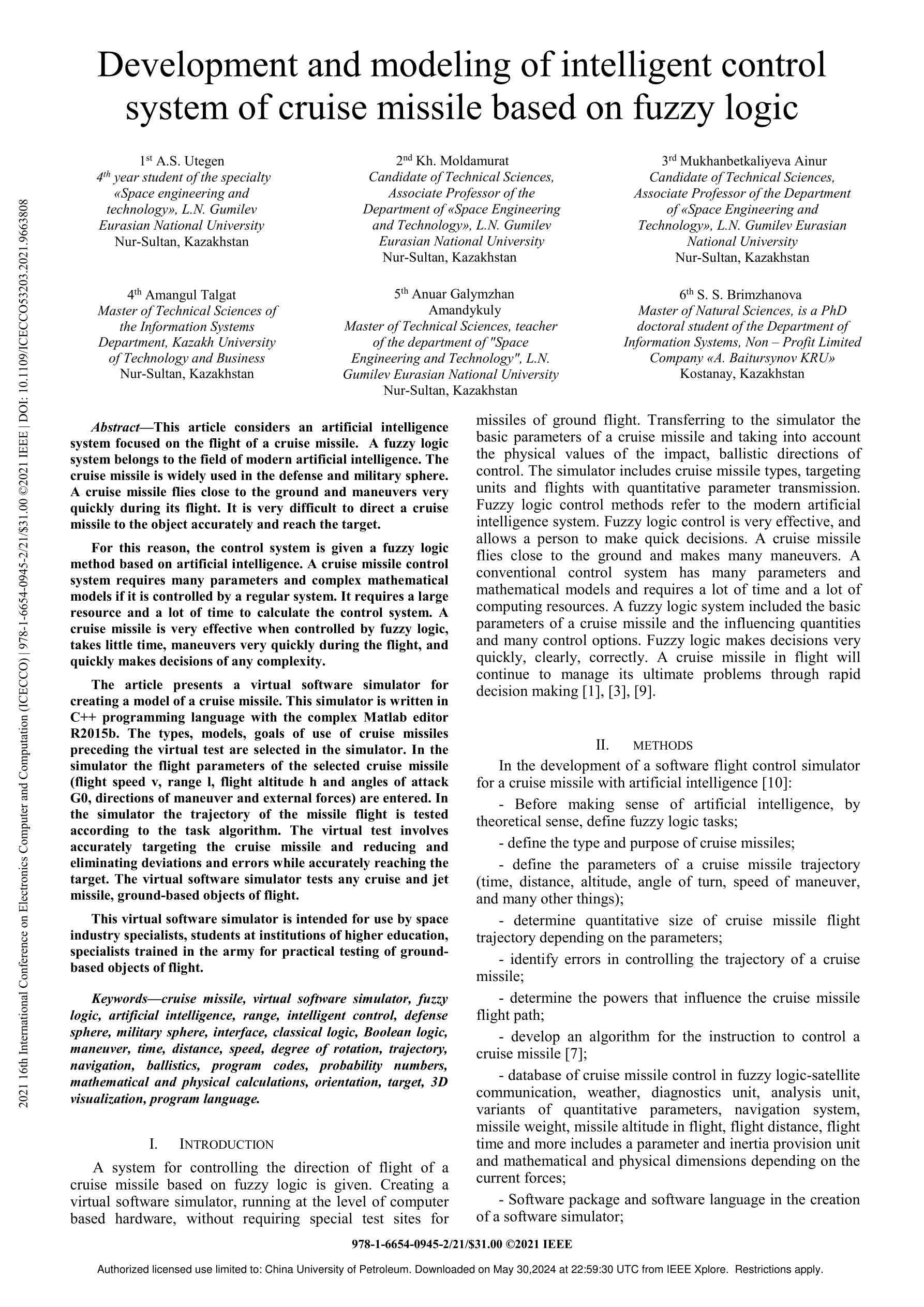 Development and modeling of intelligent control system of cruise missile based on fuzzy logic

1st A.S. Utegen
4th year student of the specialty «Space engineering and technology», L.N. Gumilev Eurasian National University
Nur-Sultan, Kazakhstan

2nd Kh. Moldamurat
Candidate of Technical Sciences, Associate Professor of the Department of «Space Engineering and Technology», L.N. Gumilev Eurasian National University
Nur-Sultan, Kazakhstan

3rd Mukhanbetkaliyeva Ainur
Candidate of Technical Sciences, Associate Professor of the Department of «Space Engineering and Technology», L.N. Gumilev Eurasian National University
Nur-Sultan, Kazakhstan

4th Amangul Talgat
Master of Technical Sciences of the Information Systems Department, Kazakh University of Technology and Business
Nur-Sultan, Kazakhstan

5th Anuar Galymzhan Amandykuly
Master of Technical Sciences, teacher of the department of "Space Engineering and Technology", L.N. Gumilev Eurasian National University
Nur-Sultan, Kazakhstan

6th S. S. Brimzhanova
Master of Natural Sciences, is a PhD doctoral student of the Department of Information Systems, Non – Profit Limited Company «A. Baitursynov KRU»
Kostanay, Kazakhstan

2021 16th International Conference on Electronics Computer and Computation (ICECCO) | 978-1-6654-0945-2/21/$31.00 ©2021 IEEE | DOI: 10.1109/ICECCO53203.2021.9663808

Abstract—This article considers an artificial intelligence system focused on the flight of a cruise missile. A fuzzy logic system belongs to the field of modern artificial intelligence. The cruise missile is widely used in the defense and military sphere. A cruise missile flies close to the ground and maneuvers very quickly during its flight. It is very difficult to direct a cruise missile to the object accurately and reach the target.

For this reason, the control system is given a fuzzy logic method based on artificial intelligence. A cruise missile control system requires many parameters and complex mathematical models if it is controlled by a regular system. It requires a large resource and a lot of time to calculate the control system. A cruise missile is very effective when controlled by fuzzy logic, takes little time, maneuvers very quickly during the flight, and quickly makes decisions of any complexity.

The article presents a virtual software simulator for creating a model of a cruise missile. This simulator is written in C++ programming language with the complex Matlab editor R2015b. The types, models, goals of use of cruise missiles preceding the virtual test are selected in the simulator. In the simulator the flight parameters of the selected cruise missile (flight speed v, range l, flight altitude h and angles of attack G0, directions of maneuver and external forces) are entered. In the simulator the trajectory of the missile flight is tested according to the task algorithm. The virtual test involves accurately targeting the cruise missile and reducing and eliminating deviations and errors while accurately reaching the target. The virtual software simulator tests any cruise and jet missile, ground-based objects of flight.

This virtual software simulator is intended for use by space industry specialists, students at institutions of higher education, specialists trained in the army for practical testing of ground-based objects of flight.

Keywords—cruise missile, virtual software simulator, fuzzy logic, artificial intelligence, range, intelligent control, defense sphere, military sphere, interface, classical logic, Boolean logic, maneuver, time, distance, speed, degree of rotation, trajectory, navigation, ballistics, program codes, probability numbers, mathematical and physical calculations, orientation, target, 3D visualization, program language.

I. INTRODUCTION

A system for controlling the direction of flight of a cruise missile based on fuzzy logic is given. Creating a virtual software simulator, running at the level of computer based hardware, without requiring special test sites for missiles of ground flight. Transferring to the simulator the basic parameters of a cruise missile and taking into account the physical values of the impact, ballistic directions of control. The simulator includes cruise missile types, targeting units and flights with quantitative parameter transmission. Fuzzy logic control methods refer to the modern artificial intelligence system. Fuzzy logic control is very effective, and allows a person to make quick decisions. A cruise missile flies close to the ground and makes many maneuvers. A conventional control system has many parameters and mathematical models and requires a lot of time and a lot of computing resources. A fuzzy logic system included the basic parameters of a cruise missile and the influencing quantities and many control options. Fuzzy logic makes decisions very quickly, clearly, correctly. A cruise missile in flight will continue to manage its ultimate problems through rapid decision making [1], [3], [9].

II. METHODS

In the development of a software flight control simulator for a cruise missile with artificial intelligence [10]:

- Before making sense of artificial intelligence, by theoretical sense, define fuzzy logic tasks;

- define the type and purpose of cruise missiles;

- define the parameters of a cruise missile trajectory (time, distance, altitude, angle of turn, speed of maneuver, and many other things);

- determine quantitative size of cruise missile flight trajectory depending on the parameters;

- identify errors in controlling the trajectory of a cruise missile;

- determine the powers that influence the cruise missile flight path;

- develop an algorithm for the instruction to control a cruise missile [7];

- database of cruise missile control in fuzzy logic-satellite communication, weather, diagnostics unit, analysis unit, variants of quantitative parameters, navigation system, missile weight, missile altitude in flight, flight distance, flight time and more includes a parameter and inertia provision unit and mathematical and physical dimensions depending on the current forces;

- Software package and software language in the creation of a software simulator;

978-1-6654-0945-2/21/$31.00 ©2021 IEEE

Authorized licensed use limited to: China University of Petroleum. Downloaded on May 30,2024 at 22:59:30 UTC from IEEE Xplore. Restrictions apply.